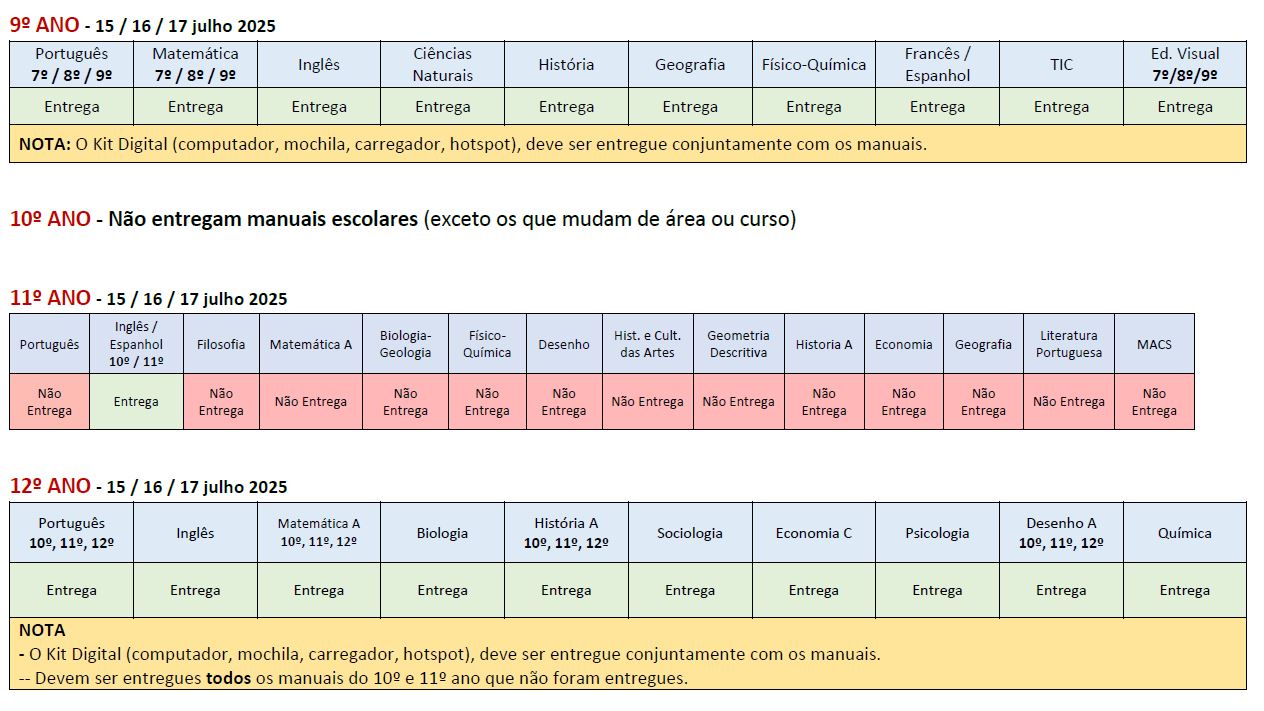 9º ANO - 15 / 16 / 17 julho 2025

| Português 7º / 8º / 9º | Matemática 7º / 8º / 9º | Inglês | Ciências Naturais | História | Geografia | Físico-Química | Francês / Espanhol | TIC | Ed. Visual 7º/8º/9º |
|---|---|---|---|---|---|---|---|---|---|
| Entrega | Entrega | Entrega | Entrega | Entrega | Entrega | Entrega | Entrega | Entrega | Entrega |

NOTA: O Kit Digital (computador, mochila, carregador, hotspot), deve ser entregue conjuntamente com os manuais.

10º ANO - Não entregam manuais escolares (exceto os que mudam de área ou curso)

11º ANO - 15 / 16 / 17 julho 2025

| Português | Inglês / Espanhol 10º / 11º | Filosofia | Matemática A | Biologia-Geologia | Físico-Química | Desenho | Hist. e Cult. das Artes | Geometria Descritiva | Historia A | Economia | Geografia | Literatura Portuguesa | MACS |
|---|---|---|---|---|---|---|---|---|---|---|---|---|---|
| Não Entrega | Entrega | Não Entrega | Não Entrega | Não Entrega | Não Entrega | Não Entrega | Não Entrega | Não Entrega | Não Entrega | Não Entrega | Não Entrega | Não Entrega | Não Entrega |

12º ANO - 15 / 16 / 17 julho 2025

| Português 10º, 11º, 12º | Inglês | Matemática A 10º, 11º, 12º | Biologia | História A 10º, 11º, 12º | Sociologia | Economia C | Psicologia | Desenho A 10º, 11º, 12º | Química |
|---|---|---|---|---|---|---|---|---|---|
| Entrega | Entrega | Entrega | Entrega | Entrega | Entrega | Entrega | Entrega | Entrega | Entrega |

NOTA
- O Kit Digital (computador, mochila, carregador, hotspot), deve ser entregue conjuntamente com os manuais.
-- Devem ser entregues todos os manuais do 10º e 11º ano que não foram entregues.